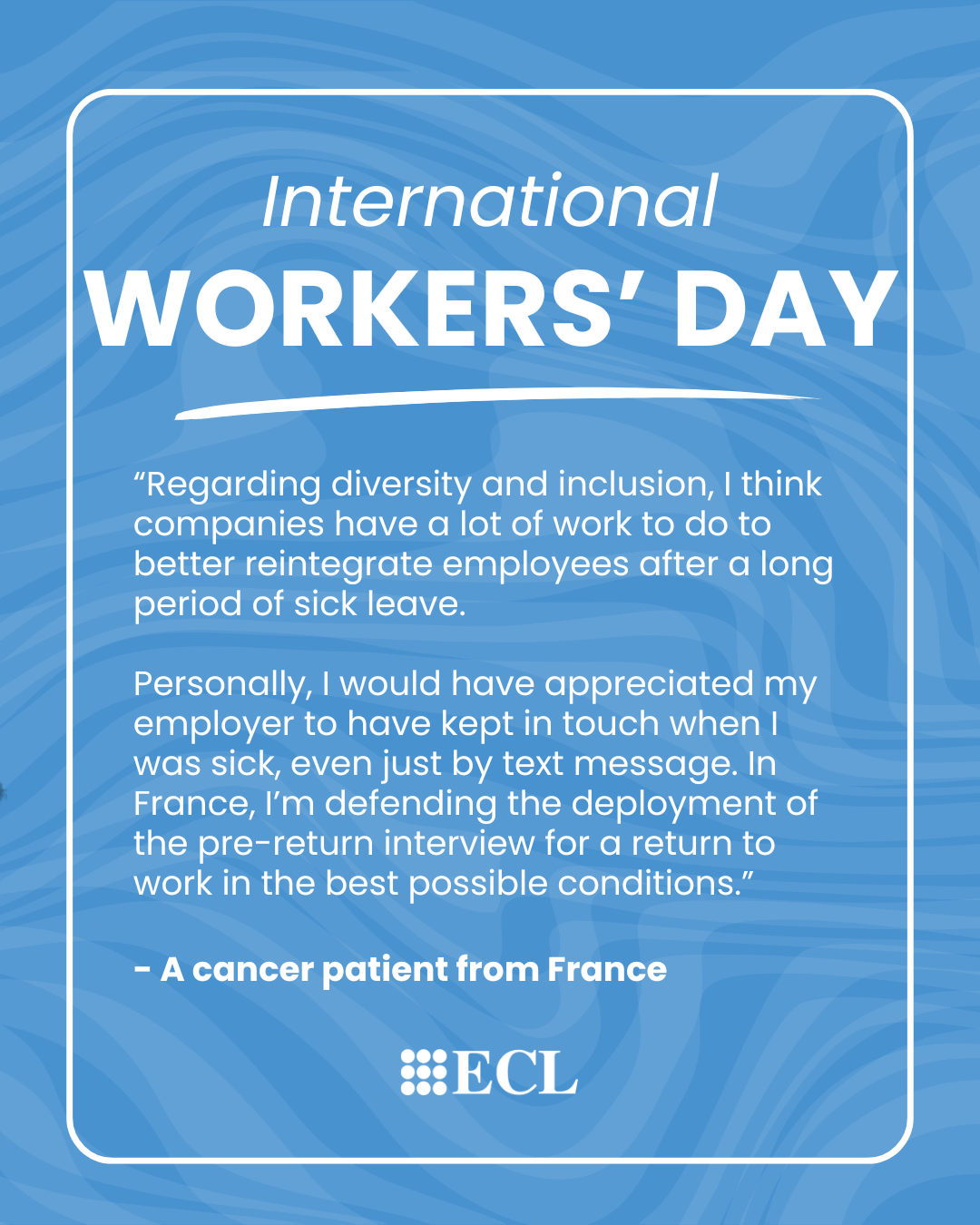 International
WORKERS' DAY

"Regarding diversity and inclusion, I think companies have a lot of work to do to better reintegrate employees after a long period of sick leave.

Personally, I would have appreciated my employer to have kept in touch when I was sick, even just by text message. In France, I'm defending the deployment of the pre-return interview for a return to work in the best possible conditions."

- A cancer patient from France

ECL